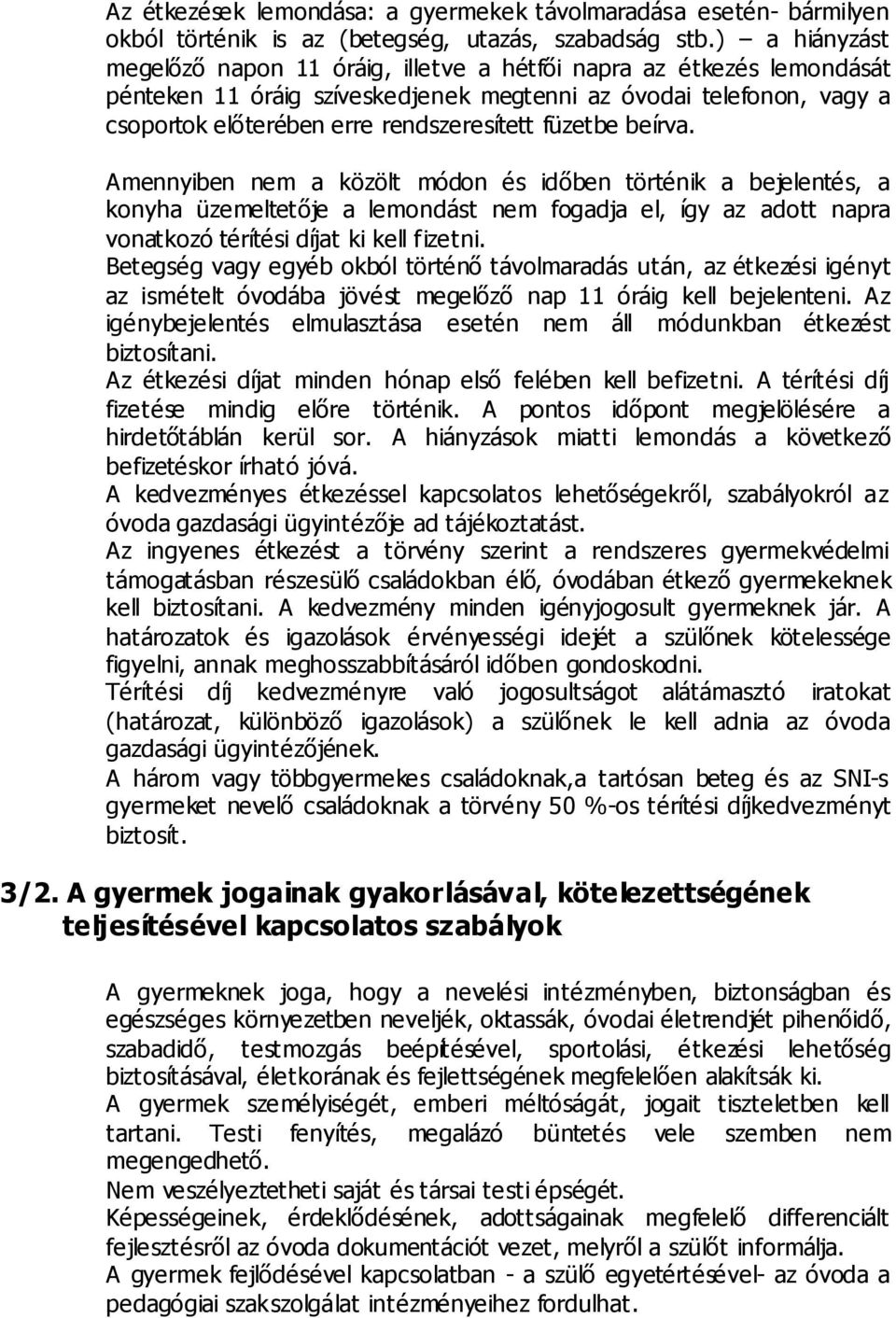 Az étkezések lemondása: a gyermekek távolmaradása esetén- bármilyen okból történik is az (betegség, utazás, szabadság stb.) – a hiányzást megelőző napon 11 óráig, illetve a hétfői napra az étkezés lemondását pénteken 11 óráig szíveskedjenek megtenni az óvodai telefonon, vagy a csoportok előterében erre rendszeresített füzetbe beírva.

Amennyiben nem a közölt módon és időben történik a bejelentés, a konyha üzemeltetője a lemondást nem fogadja el, így az adott napra vonatkozó térítési díjat ki kell fizetni.
Betegség vagy egyéb okból történő távolmaradás után, az étkezési igényt az ismételt óvodába jövést megelőző nap 11 óráig kell bejelenteni. Az igénybejelentés elmulasztása esetén nem áll módunkban étkezést biztosítani.
Az étkezési díjat minden hónap első felében kell befizetni. A térítési díj fizetése mindig előre történik. A pontos időpont megjelölésére a hirdetőtáblán kerül sor. A hiányzások miatti lemondás a következő befizetéskor írható jóvá.
A kedvezményes étkezéssel kapcsolatos lehetőségekről, szabályokról az óvoda gazdasági ügyintézője ad tájékoztatást.
Az ingyenes étkezést a törvény szerint a rendszeres gyermekvédelmi támogatásban részesülő családokban élő, óvodában étkező gyermekeknek kell biztosítani. A kedvezmény minden igényjogosult gyermeknek jár. A határozatok és igazolások érvényességi idejét a szülőnek kötelessége figyelni, annak meghosszabbításáról időben gondoskodni.
Térítési díj kedvezményre való jogosultságot alátámasztó iratokat (határozat, különböző igazolások) a szülőnek le kell adnia az óvoda gazdasági ügyintézőjének.
A három vagy többgyermekes családoknak,a tartósan beteg és az SNI-s gyermeket nevelő családoknak a törvény 50 %-os térítési díjkedvezményt biztosít.

3/2. A gyermek jogainak gyakorlásával, kötelezettségének teljesítésével kapcsolatos szabályok

A gyermeknek joga, hogy a nevelési intézményben, biztonságban és egészséges környezetben neveljék, oktassák, óvodai életrendjét pihenőidő, szabadidő, testmozgás beépítésével, sportolási, étkezési lehetőség biztosításával, életkorának és fejlettségének megfelelően alakítsák ki.
A gyermek személyiségét, emberi méltóságát, jogait tiszteletben kell tartani. Testi fenyítés, megalázó büntetés vele szemben nem megengedhető.
Nem veszélyeztetheti saját és társai testi épségét.
Képességeinek, érdeklődésének, adottságainak megfelelő differenciált fejlesztésről az óvoda dokumentációt vezet, melyről a szülőt informálja.
A gyermek fejlődésével kapcsolatban - a szülő egyetértésével- az óvoda a pedagógiai szakszolgálat intézményeihez fordulhat.